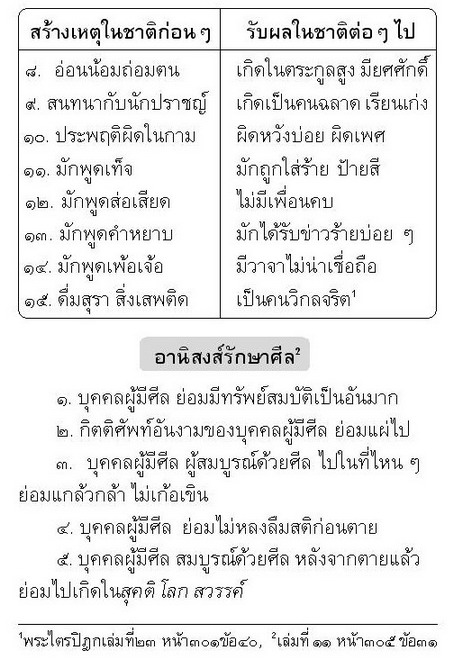 | สร้างเหตุในชาติก่อน ๆ | รับผลในชาติต่อ ๆ ไป |
|---|---|
| ๘. อ่อนน้อมถ่อมตน | เกิดในตระกูลสูง มียศศักดิ์ |
| ๙. สนทนากับนักปราชญ์ | เกิดเป็นคนฉลาด เรียนเก่ง |
| ๑๐. ประพฤติผิดในกาม | ผิดหวังบ่อย ผิดเพศ |
| ๑๑. มักพูดเท็จ | มักถูกใส่ร้าย ป้ายสี |
| ๑๒. มักพูดส่อเสียด | ไม่มีเพื่อนคบ |
| ๑๓. มักพูดคำหยาบ | มักได้รับข่าวร้ายบ่อย ๆ |
| ๑๔. มักพูดเพ้อเจ้อ | มีวาจาไม่น่าเชื่อถือ |
| ๑๕. ดื่มสุรา สิ่งเสพติด | เป็นคนวิกลจริต$^1$ |

อานิสงส์รักษาศีล$^2$

๑. บุคคลผู้มีศีล ย่อมมีทรัพย์สมบัติเป็นอันมาก

๒. กิตติศัพท์อันงามของบุคคลผู้มีศีล ย่อมแผ่ไป

๓. บุคคลผู้มีศีล ผู้สมบูรณ์ด้วยศีล ไปในที่ไหน ๆ ย่อมแกล้วกล้า ไม่เก้อเขิน

๔. บุคคลผู้มีศีล ย่อมไม่หลงลืมสติก่อนตาย

๕. บุคคลผู้มีศีล สมบูรณ์ด้วยศีล หลังจากตายแล้ว ย่อมไปเกิดในสุคติ โลก สวรรค์

$^1$พระไตรปิฎกเล่มที่๒๓ หน้า๓๐๑ข้อ๔๐, $^2$เล่มที่ ๑๑ หน้า๓๐๕ ข้อ๓๑